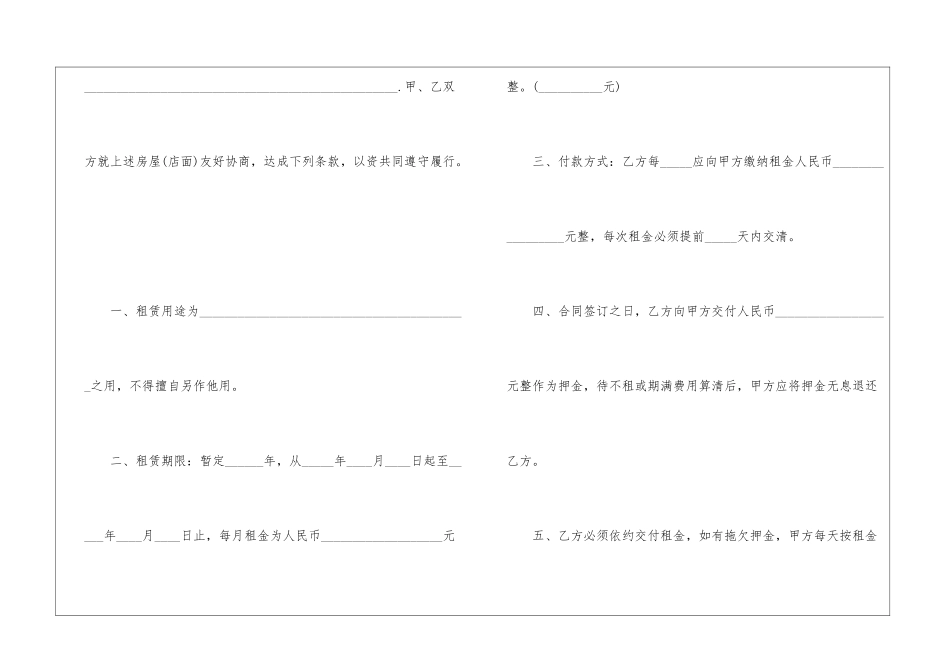 ____.甲、乙双方就上述房屋(店面)友好协商，达成下列条款，以资共同遵守履行。

一、租赁用途为____之用，不得擅自另作他用。

二、租赁期限：暂定____年，从____年____月____日起至____年____月____日止，每月租金为人民币____元整。(____元)

三、付款方式：乙方每____应向甲方缴纳租金人民币____元整，每次租金必须提前____天内交清。

四、合同签订之日，乙方向甲方交付人民币____元整作为押金，待不租或期满费用算清后，甲方应将押金无息退还乙方。

五、乙方必须依约交付租金，如有拖欠押金，甲方每天按租金